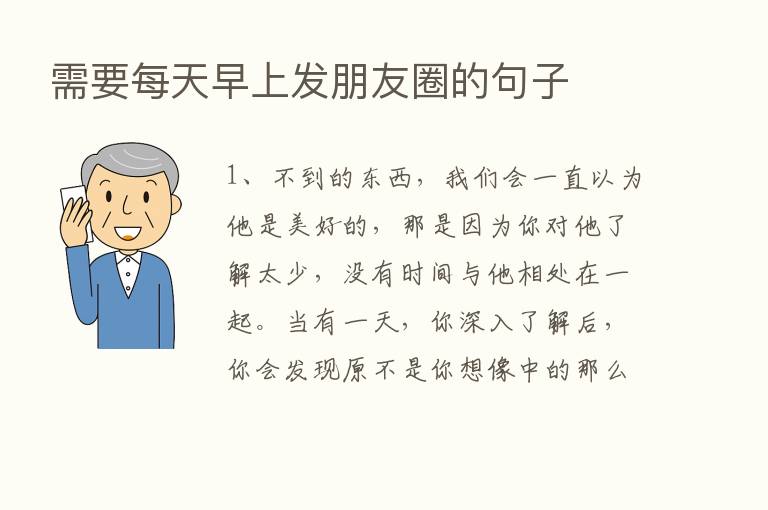 需要每天早上发朋友圈的句子

1、不到的东西，我们会一直以为他是美好的，那是因为你对他了解太少，没有时间与他相处在一起。当有一天，你深入了解后，你会发现原不是你想像中的那么